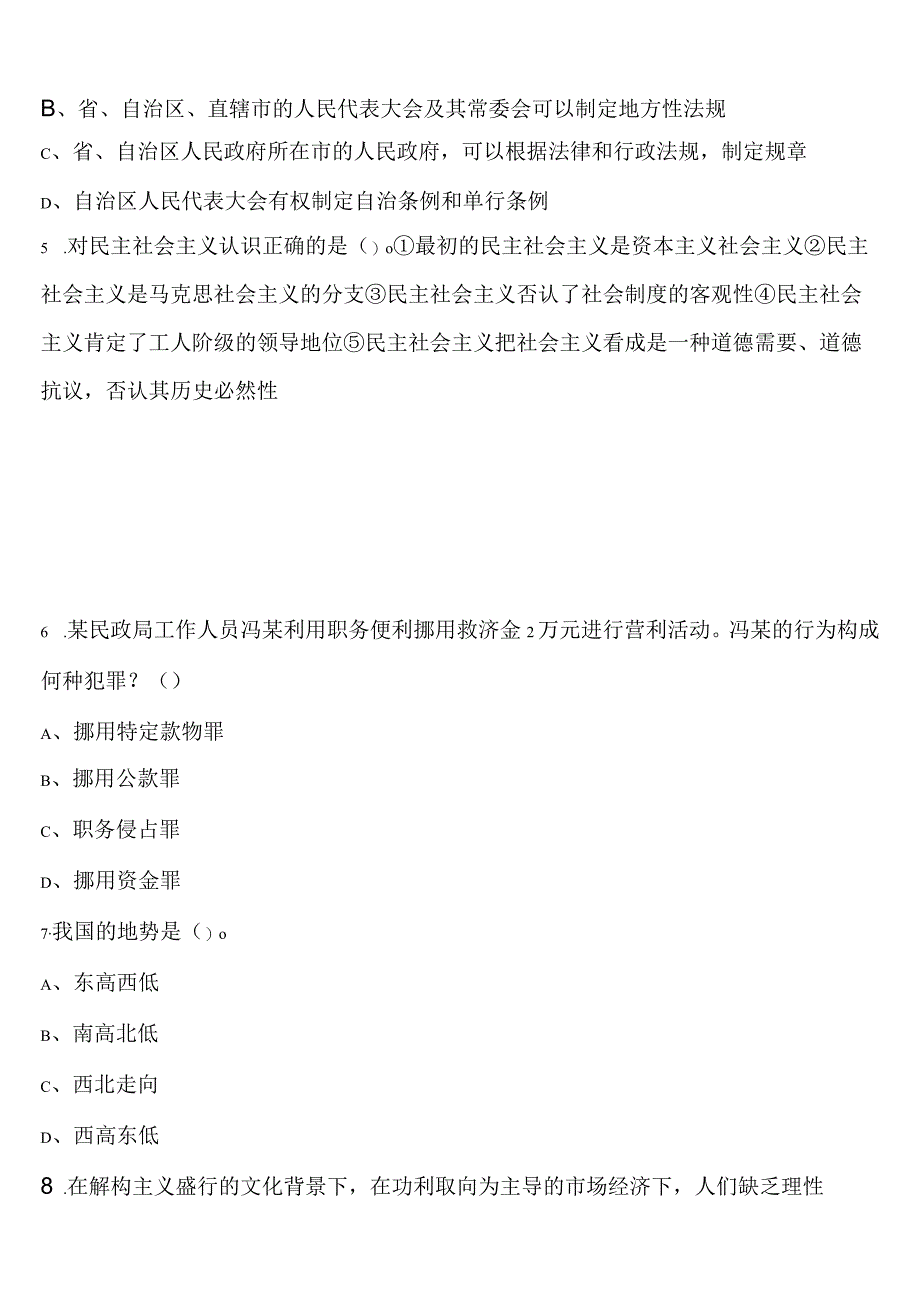 B、省、自治区、直辖市的人民代表大会及其常委会可以制定地方性法规

C、省、自治区人民政府所在市的人民政府，可以根据法律和行政法规，制定规章

D、自治区人民代表大会有权制定自治条例和单行条例

5 .对民主社会主义认识正确的是（）o①最初的民主社会主义是资本主义社会主义②民主社会主义是马克思社会主义的分支③民主社会主义否认了社会制度的客观性④民主社会主义肯定了工人阶级的领导地位⑤民主社会主义把社会主义看成是一种道德需要、道德抗议，否认其历史必然性

6 .某民政局工作人员冯某利用职务便利挪用救济金2万元进行营利活动。冯某的行为构成何种犯罪？（）

A、挪用特定款物罪

B、挪用公款罪

C、职务侵占罪

D、挪用资金罪

7.我国的地势是（）o

A、东高西低

B、南高北低

C、西北走向

D、西高东低

8 .在解构主义盛行的文化背景下，在功利取向为主导的市场经济下，人们缺乏理性